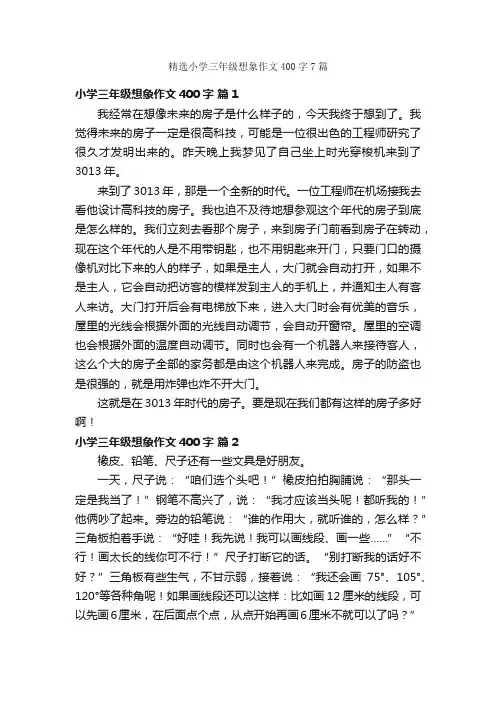 精选小学三年级想象作文400字7篇

小学三年级想象作文400字 篇1

我经常在想像未来的房子是什么样子的，今天我终于想到了。我觉得未来的房子一定是很高科技，可能是一位很出色的工程师研究了很久才发明出来的。昨天晚上我梦见了自己坐上时光穿梭机来到了3013年。

来到了3013年，那是一个全新的时代。一位工程师在机场接我去看他设计高科技的房子。我也迫不及待地想参观这个年代的房子到底是怎么样的。我们立刻去看那个房子，来到房子门前看到房子在转动，现在这个年代的人是不用带钥匙，也不用钥匙来开门，只要门口的摄像机对比下来的人的样子，如果是主人，大门就会自动打开，如果不是主人，它会自动把访客的模样发到主人的手机上，并通知主人有客人来访。大门打开后会有电梯放下来，进入大门时会有优美的音乐，屋里的光线会根据外面的光线自动调节，会自动开窗帘。屋里的空调也会根据外面的温度自动调节。同时也会有一个机器人来接待客人，这么个大的房子全部的家务都是由这个机器人来完成。房子的防盗也是很强的，就是用炸弹也炸不开大门。

这就是在3013年时代的房子。要是现在我们都有这样的房子多好啊！

小学三年级想象作文400字 篇2

橡皮、铅笔、尺子还有一些文具是好朋友。

一天，尺子说：“咱们选个头吧！”橡皮拍拍胸脯说：“那头一定是我当了！”钢笔不高兴了，说：“我才应该当头呢！都听我的！”他俩吵了起来。旁边的铅笔说：“谁的作用大，就听谁的，怎么样？”三角板拍着手说：“好哇！我先说！我可以画线段、画一些……”“不行！画太长的线你可不行！”尺子打断它的话。“别打断我的话好不好？”三角板有些生气，不甘示弱，接着说：“我还会画75°、105°、120°等各种角呢！如果画线段还可以这样：比如画12厘米的线段，可以先画6厘米，在后面点个点，从点开始再画6厘米不就可以了吗？”